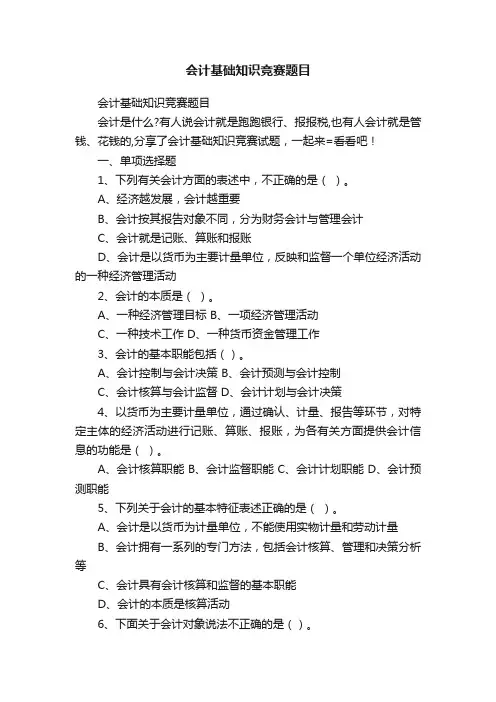 会计基础知识竞赛题目

会计基础知识竞赛题目

会计是什么?有人说会计就是跑跑银行、报报税,也有人会计就是管钱、花钱的,分享了会计基础知识竞赛试题，一起来=看看吧！

一、单项选择题

1、下列有关会计方面的表述中，不正确的是（ ）。

A、经济越发展，会计越重要

B、会计按其报告对象不同，分为财务会计与管理会计

C、会计就是记账、算账和报账

D、会计是以货币为主要计量单位，反映和监督一个单位经济活动的一种经济管理活动

2、会计的本质是（ ）。

A、一种经济管理目标 B、一项经济管理活动

C、一种技术工作 D、一种货币资金管理工作

3、会计的基本职能包括（ ）。

A、会计控制与会计决策 B、会计预测与会计控制

C、会计核算与会计监督 D、会计计划与会计决策

4、以货币为主要计量单位，通过确认、计量、报告等环节，对特定主体的经济活动进行记账、算账、报账，为各有关方面提供会计信息的功能是（ ）。

A、会计核算职能 B、会计监督职能 C、会计计划职能 D、会计预测职能

5、下列关于会计的基本特征表述正确的是（ ）。

A、会计是以货币为计量单位，不能使用实物计量和劳动计量

B、会计拥有一系列的专门方法，包括会计核算、管理和决策分析等

C、会计具有会计核算和监督的基本职能

D、会计的本质是核算活动

6、下面关于会计对象说法不正确的是（ ）。